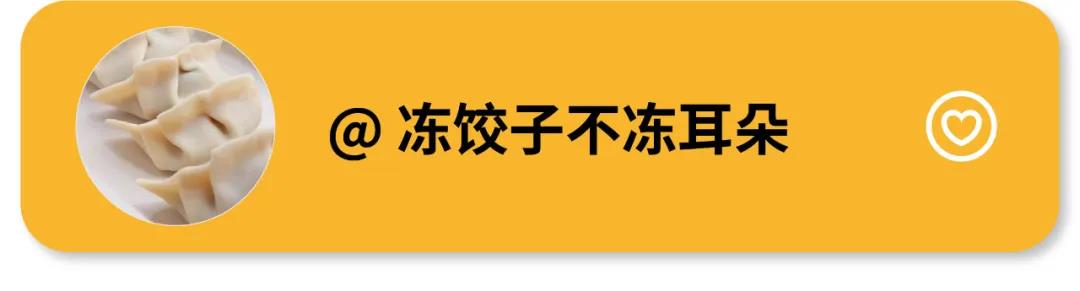 @ 冻饺子不冻耳朵